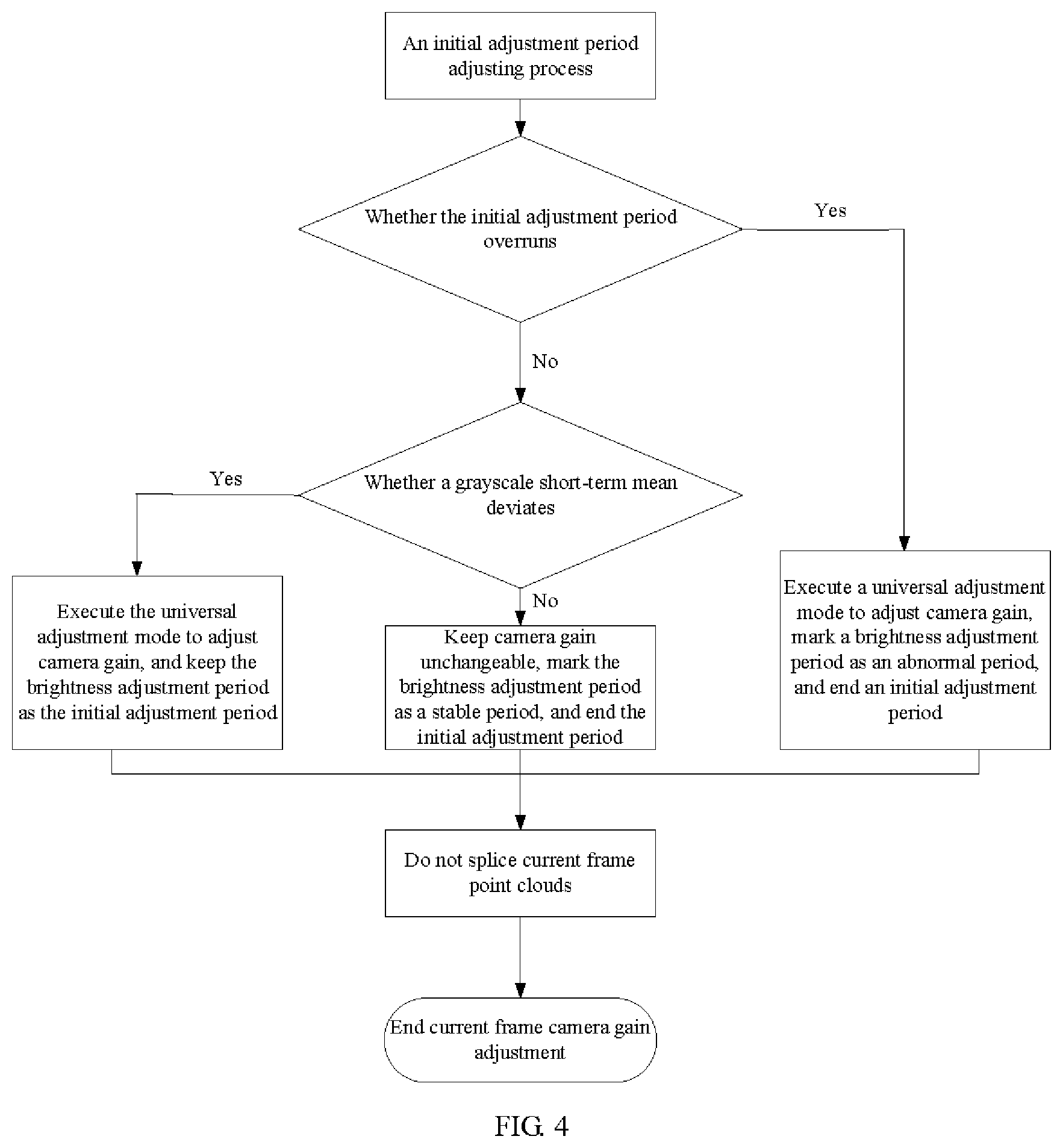 An initial adjustment period adjusting process

Whether the initial adjustment period overruns

Yes

No

Whether a grayscale short-term mean deviates

Yes

No

Execute the universal adjustment mode to adjust camera gain, and keep the brightness adjustment period as the initial adjustment period

Keep camera gain unchangeable, mark the brightness adjustment period as a stable period, and end the initial adjustment period

Execute a universal adjustment mode to adjust camera gain, mark a brightness adjustment period as an abnormal period, and end an initial adjustment period

Do not splice current frame point clouds

End current frame camera gain adjustment

FIG. 4